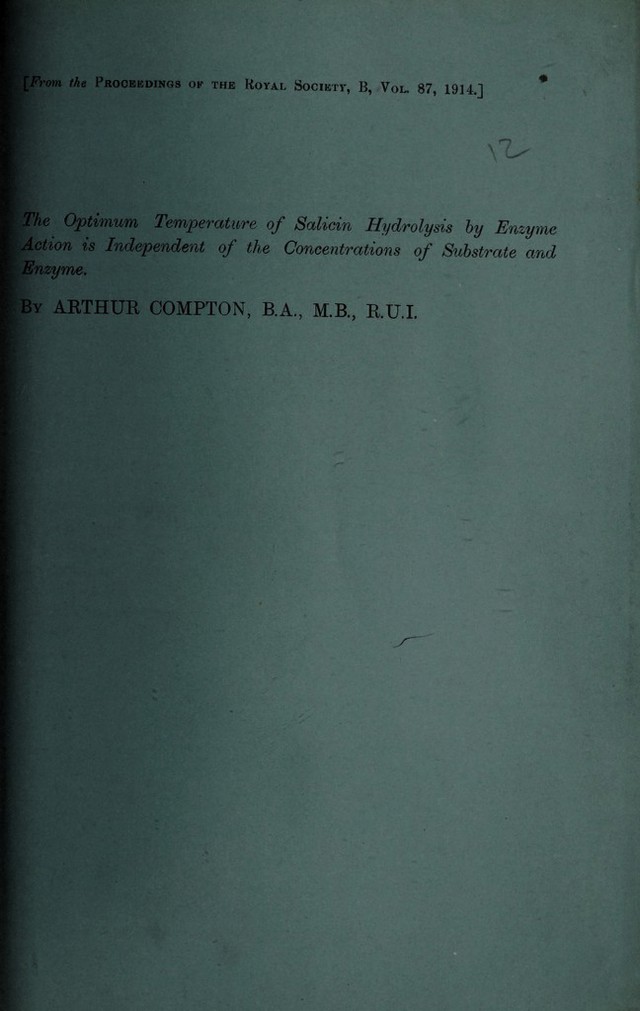 [From the Proceedings of the Royal Society, B, Vol. 87, 1914.]

12

The Optimum Temperature of Salicin Hydrolysis by Enzyme Action is Independent of the Concentrations of Substrate and Enzyme.

By ARTHUR COMPTON, B.A., M.B., R.U.I.